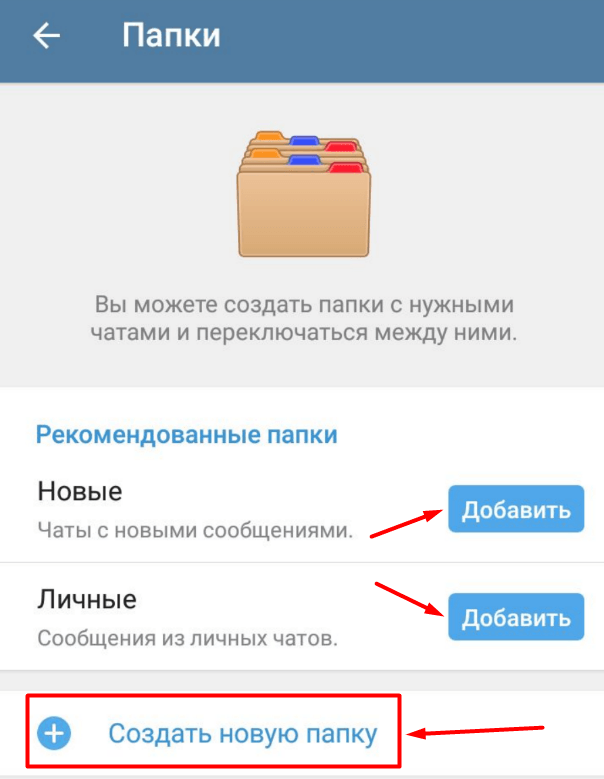 Папки

Вы можете создать папки с нужными чатами и переключаться между ними.

Рекомендованные папки

Новые
Чаты с новыми сообщениями.
Добавить

Личные
Сообщения из личных чатов.
Добавить

Создать новую папку